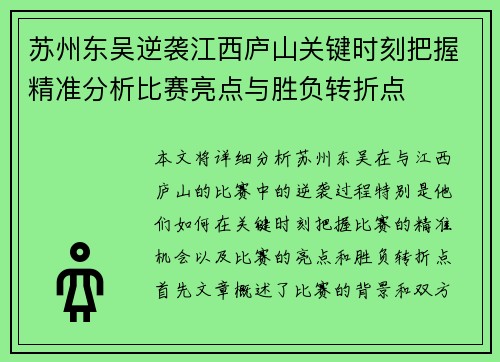 苏州东吴逆袭江西庐山关键时刻把握精准分析比赛亮点与胜负转折点

本文将详细分析苏州东吴在与江西庐山的比赛中的逆袭过程特别是他们如何在关键时刻把握比赛的精准机会以及比赛的亮点和胜负转折点首先文章概述了比赛的背景和双方